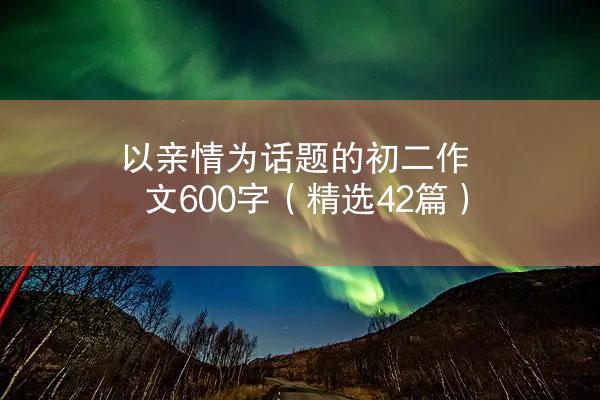 以亲情为话题的初二作文600字（精选42篇）